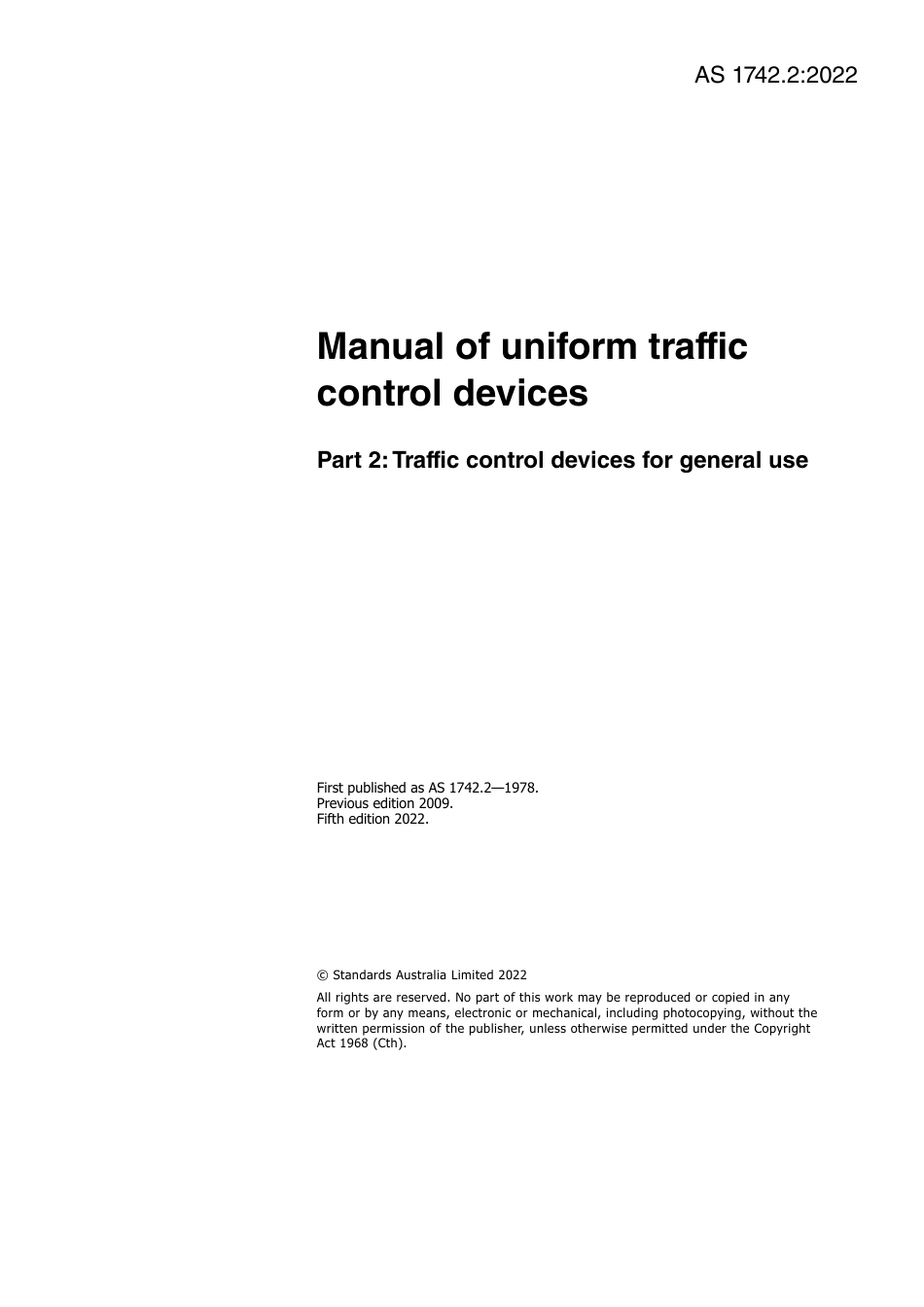 AS 1742.2:2022

Manual of uniform traffic control devices

Part 2: Traffic control devices for general use

First published as AS 1742.2—1978.
Previous edition 2009.
Fifth edition 2022.

© Standards Australia Limited 2022

All rights are reserved. No part of this work may be reproduced or copied in any form or by any means, electronic or mechanical, including photocopying, without the written permission of the publisher, unless otherwise permitted under the Copyright Act 1968 (Cth).